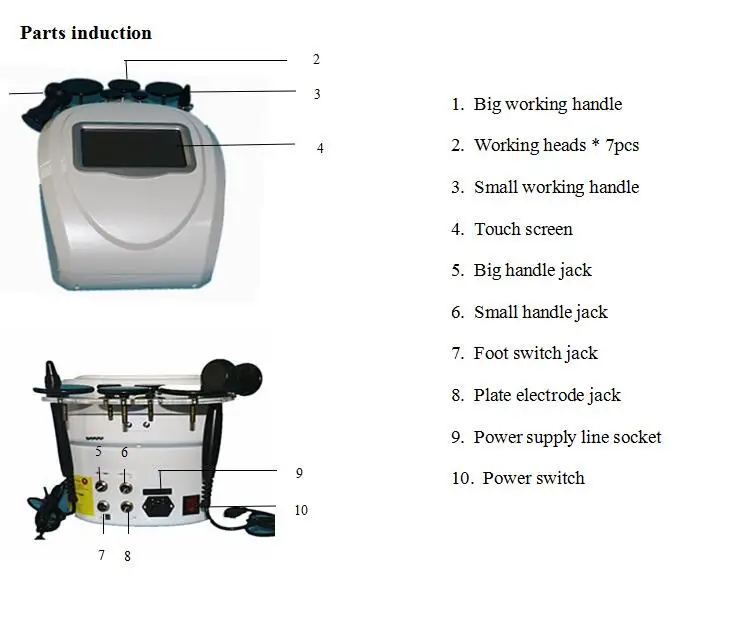 Parts induction

2

3

4

5 6

9

10

7 8

1. Big working handle

2. Working heads * 7pcs

3. Small working handle

4. Touch screen

5. Big handle jack

6. Small handle jack

7. Foot switch jack

8. Plate electrode jack

9. Power supply line socket

10. Power switch